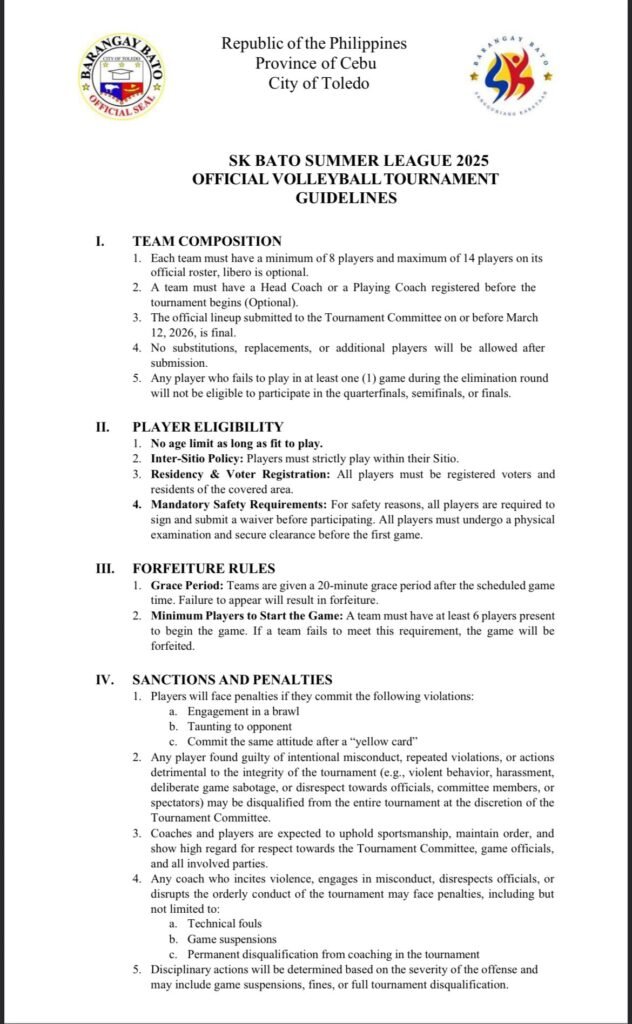 BARANGAY BATO
CITY OF TOLEDO
OFFICIAL SEAL

Republic of the Philippines
Province of Cebu
City of Toledo

BARANGAY BATO
SANGGUNIANG KABATAAN

SK BATO SUMMER LEAGUE 2025
OFFICIAL VOLLEYBALL TOURNAMENT GUIDELINES

I. TEAM COMPOSITION
1. Each team must have a minimum of 8 players and maximum of 14 players on its official roster, libero is optional.
2. A team must have a Head Coach or a Playing Coach registered before the tournament begins (Optional).
3. The official lineup submitted to the Tournament Committee on or before March 12, 2026, is final.
4. No substitutions, replacements, or additional players will be allowed after submission.
5. Any player who fails to play in at least one (1) game during the elimination round will not be eligible to participate in the quarterfinals, semifinals, or finals.

II. PLAYER ELIGIBILITY
1. No age limit as long as fit to play.
2. Inter-Sitio Policy: Players must strictly play within their Sitio.
3. Residency & Voter Registration: All players must be registered voters and residents of the covered area.
4. Mandatory Safety Requirements: For safety reasons, all players are required to sign and submit a waiver before participating. All players must undergo a physical examination and secure clearance before the first game.

III. FORFEITURE RULES
1. Grace Period: Teams are given a 20-minute grace period after the scheduled game time. Failure to appear will result in forfeiture.
2. Minimum Players to Start the Game: A team must have at least 6 players present to begin the game. If a team fails to meet this requirement, the game will be forfeited.

IV. SANCTIONS AND PENALTIES
1. Players will face penalties if they commit the following violations:
a. Engagement in a brawl
b. Taunting to opponent
c. Commit the same attitude after a "yellow card"
2. Any player found guilty of intentional misconduct, repeated violations, or actions detrimental to the integrity of the tournament (e.g., violent behavior, harassment, deliberate game sabotage, or disrespect towards officials, committee members, or spectators) may be disqualified from the entire tournament at the discretion of the Tournament Committee.
3. Coaches and players are expected to uphold sportsmanship, maintain order, and show high regard for respect towards the Tournament Committee, game officials, and all involved parties.
4. Any coach who incites violence, engages in misconduct, disrespects officials, or disrupts the orderly conduct of the tournament may face penalties, including but not limited to:
a. Technical fouls
b. Game suspensions
c. Permanent disqualification from coaching in the tournament
5. Disciplinary actions will be determined based on the severity of the offense and may include game suspensions, fines, or full tournament disqualification.